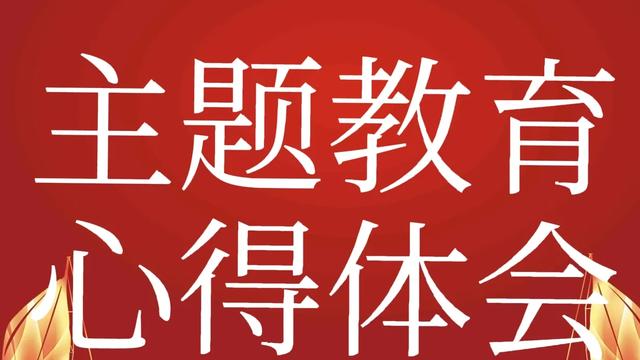 主题教育
心得体会